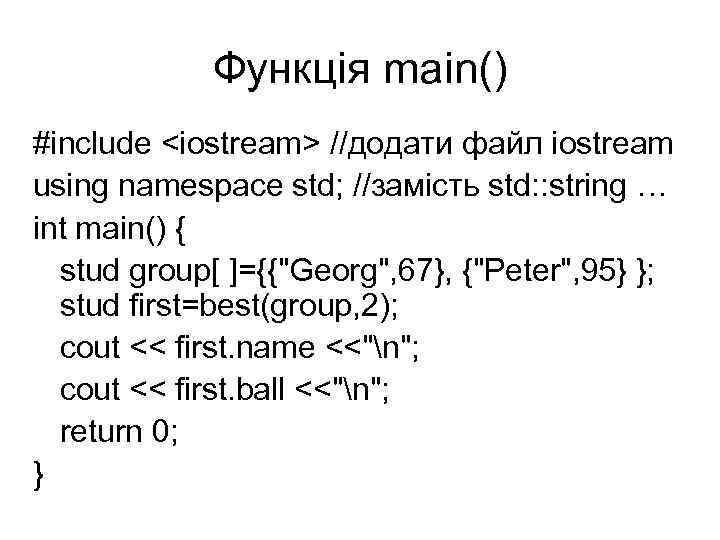 Функція main()

#include <iostream> //додати файл iostream
using namespace std; //замість std::string …
int main() {
stud group[ ]={{"Georg",67}, {"Peter",95} };
stud first=best(group,2);
cout << first.name <<"\n";
cout << first.ball <<"\n";
return 0;
}